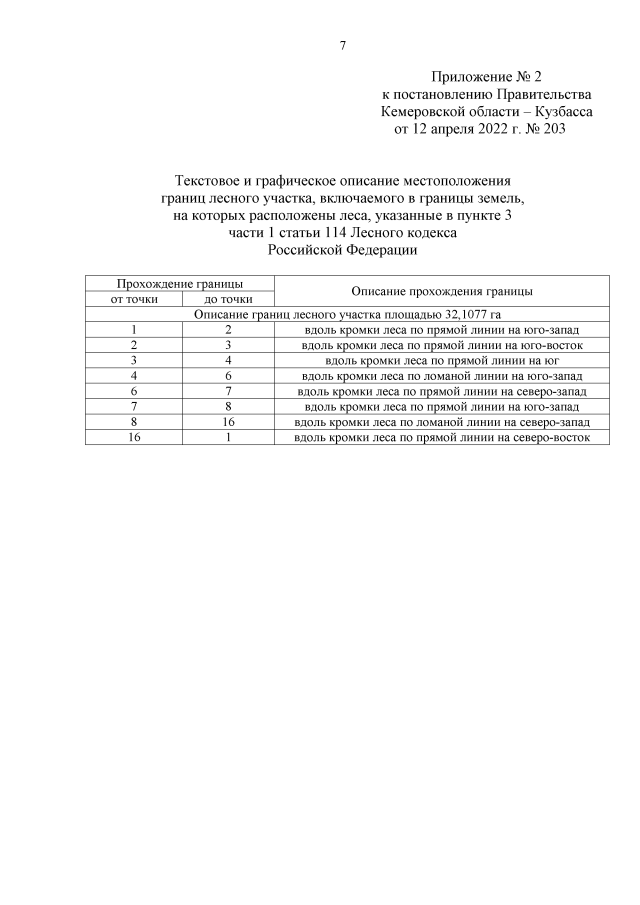 7

Приложение № 2
к постановлению Правительства
Кемеровской области – Кузбасса
от 12 апреля 2022 г. № 203

Текстовое и графическое описание местоположения границ лесного участка, включаемого в границы земель, на которых расположены леса, указанные в пункте 3 части 1 статьи 114 Лесного кодекса Российской Федерации

| Прохождение границы | | Описание прохождения границы |
|---|---|---|
| от точки | до точки | |
| Описание границ лесного участка площадью 32,1077 га | | |
| 1 | 2 | вдоль кромки леса по прямой линии на юго-запад |
| 2 | 3 | вдоль кромки леса по прямой линии на юго-восток |
| 3 | 4 | вдоль кромки леса по прямой линии на юг |
| 4 | 6 | вдоль кромки леса по ломаной линии на юго-запад |
| 6 | 7 | вдоль кромки леса по прямой линии на северо-запад |
| 7 | 8 | вдоль кромки леса по прямой линии на юго-запад |
| 8 | 16 | вдоль кромки леса по ломаной линии на северо-запад |
| 16 | 1 | вдоль кромки леса по прямой линии на северо-восток |